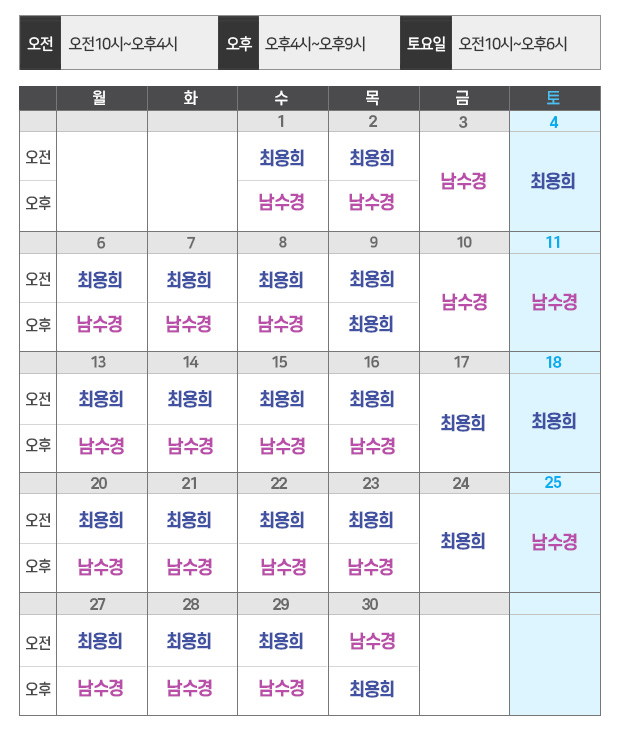 오전 오전10시~오후4시 오후 오후4시~오후9시 토요일 오전10시~오후6시

|  | 월 | 화 | 수 | 목 | 금 | 토 |
|---|---|---|---|---|---|---|
|  |  |  | 1 | 2 | 3 | 4 |
| 오전 |  |  | 최용희 | 최용희 | 남수경 | 최용희 |
| 오후 |  |  | 남수경 | 남수경 |  |  |
|  | 6 | 7 | 8 | 9 | 10 | 11 |
| 오전 | 최용희 | 최용희 | 최용희 | 최용희 | 남수경 | 남수경 |
| 오후 | 남수경 | 남수경 | 남수경 | 최용희 |  |  |
|  | 13 | 14 | 15 | 16 | 17 | 18 |
| 오전 | 최용희 | 최용희 | 최용희 | 최용희 | 최용희 | 최용희 |
| 오후 | 남수경 | 남수경 | 남수경 | 남수경 |  |  |
|  | 20 | 21 | 22 | 23 | 24 | 25 |
| 오전 | 최용희 | 최용희 | 최용희 | 최용희 | 최용희 | 남수경 |
| 오후 | 남수경 | 남수경 | 남수경 | 남수경 |  |  |
|  | 27 | 28 | 29 | 30 |  |  |
| 오전 | 최용희 | 최용희 | 최용희 | 남수경 |  |  |
| 오후 | 남수경 | 남수경 | 남수경 | 최용희 |  |  |